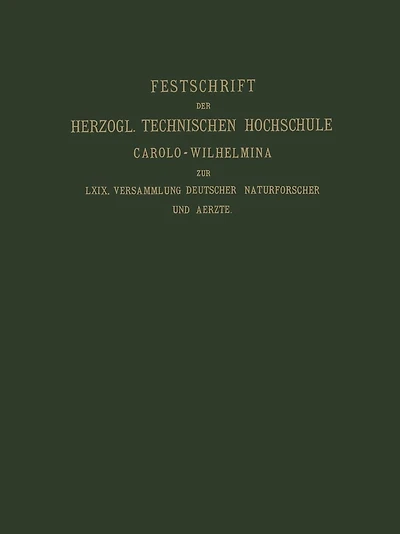 FESTSCHRIFT

DER

HERZOGL. TECHNISCHEN HOCHSCHULE

CAROLO-WILHELMINA

ZUR

LXIX. VERSAMMLUNG DEUTSCHER NATURFORSCHER

UND AERZTE.